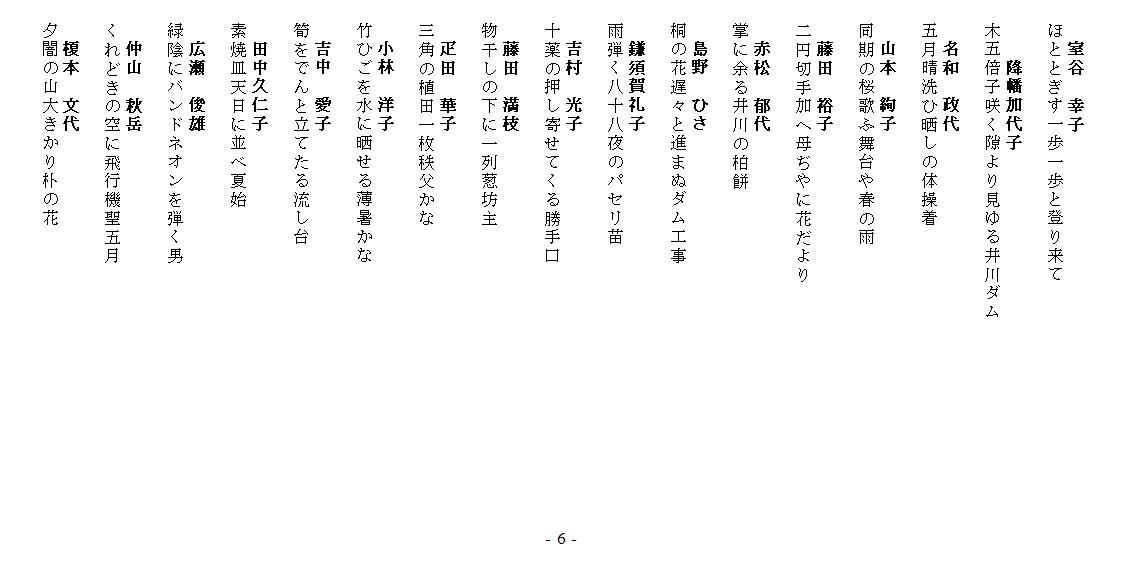 室谷　幸子
ほととぎす一歩一歩と登り来て

降幡加代子
木五倍子咲く隙より見ゆる井川ダム

名和　政代
五月晴洗ひ晒しの体操着

山本　絢子
同期の桜歌ふ舞台や春の雨

藤田　裕子
二円切手加へ母ぢやに花だより

赤松　郁代
掌に余る井川の柏餅

島野　ひさ
桐の花遅々と進まぬダム工事

鎌須賀礼子
雨弾く八十八夜のパセリ苗

吉村　光子
十薬の押し寄せてくる勝手口

藤田　満枝
物干しの下に一列葱坊主

疋田　華子
三角の植田一枚秩父かな

小林　洋子
竹ひごを水に晒せる薄暑かな

吉中　愛子
筍をでんと立てたる流し台

田中久仁子
素焼皿天日に並べ夏始

広瀬　俊雄
緑陰にバンドネオンを弾く男

仲山　秋岳
くれどきの空に飛行機聖五月

榎本　文代
夕闇の山大きかり朴の花

- 6 -